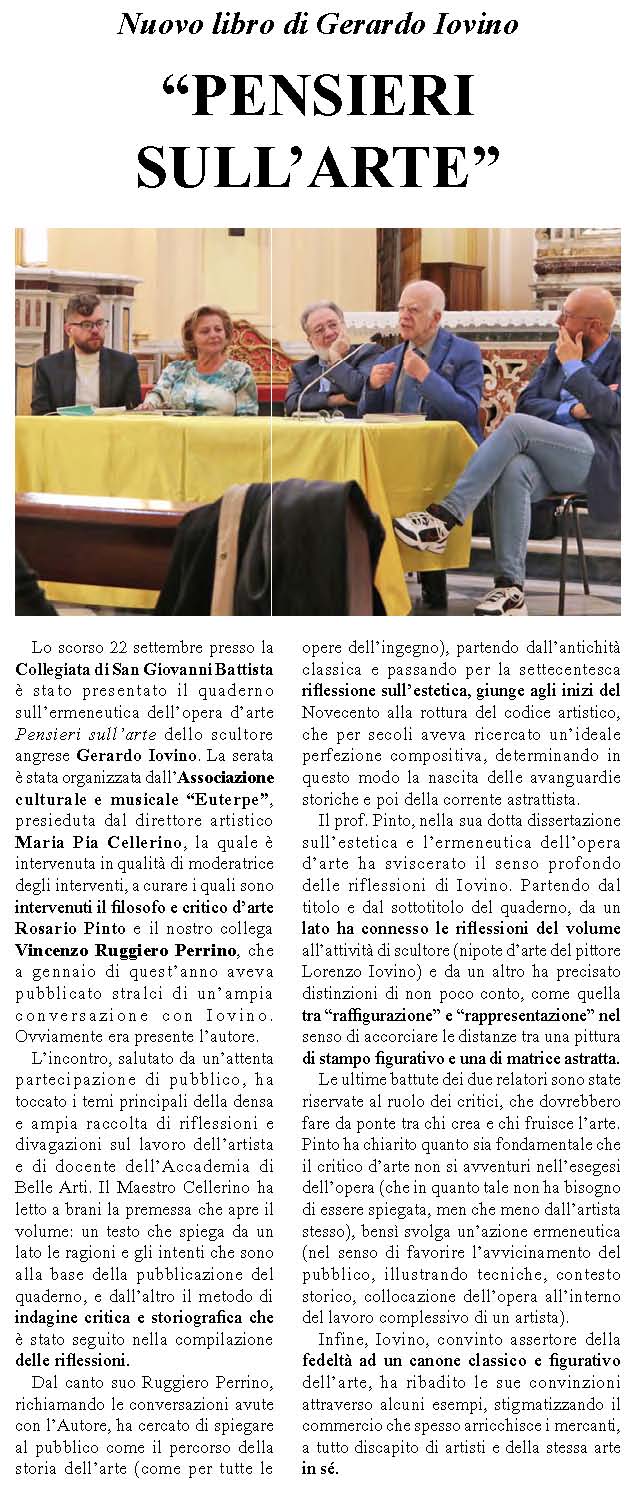 Nuovo libro di Gerardo Iovino

“PENSIERI SULL’ARTE”

Lo scorso 22 settembre presso la Collegiata di San Giovanni Battista è stato presentato il quaderno sull’ermeneutica dell’opera d’arte Pensieri sull’arte dello scultore angrese Gerardo Iovino. La serata è stata organizzata dall’Associazione culturale e musicale “Euterpe”, presieduta dal direttore artistico Maria Pia Cellerino, la quale è intervenuta in qualità di moderatrice degli interventi, a curare i quali sono intervenuti il filosofo e critico d’arte Rosario Pinto e il nostro collega Vincenzo Ruggiero Perrino, che a gennaio di quest’anno aveva pubblicato stralci di un’ampia conversazione con Iovino. Ovviamente era presente l’autore.

L’incontro, salutato da un’attenta partecipazione di pubblico, ha toccato i temi principali della densa e ampia raccolta di riflessioni e divagazioni sul lavoro dell’artista e di docente dell’Accademia di Belle Arti. Il Maestro Cellerino ha letto a brani la premessa che apre il volume: un testo che spiega da un lato le ragioni e gli intenti che sono alla base della pubblicazione del quaderno, e dall’altro il metodo di indagine critica e storiografica che è stato seguito nella compilazione delle riflessioni.

Dal canto suo Ruggiero Perrino, richiamando le conversazioni avute con l’Autore, ha cercato di spiegare al pubblico come il percorso della storia dell’arte (come per tutte le opere dell’ingegno), partendo dall’antichità classica e passando per la settecentesca riflessione sull’estetica, giunge agli inizi del Novecento alla rottura del codice artistico, che per secoli aveva ricercato un’ideale perfezione compositiva, determinando in questo modo la nascita delle avanguardie storiche e poi della corrente astrattista.

Il prof. Pinto, nella sua dotta dissertazione sull’estetica e l’ermeneutica dell’opera d’arte ha sviscerato il senso profondo delle riflessioni di Iovino. Partendo dal titolo e dal sottotitolo del quaderno, da un lato ha connesso le riflessioni del volume all’attività di scultore (nipote d’arte del pittore Lorenzo Iovino) e da un altro ha precisato distinzioni di non poco conto, come quella tra “raffigurazione” e “rappresentazione” nel senso di accorciare le distanze tra una pittura di stampo figurativo e una di matrice astratta.

Le ultime battute dei due relatori sono state riservate al ruolo dei critici, che dovrebbero fare da ponte tra chi crea e chi fruisce l’arte. Pinto ha chiarito quanto sia fondamentale che il critico d’arte non si avventuri nell’esegesi dell’opera (che in quanto tale non ha bisogno di essere spiegata, men che meno dall’artista stesso), bensì svolga un’azione ermeneutica (nel senso di favorire l’avvicinamento del pubblico, illustrando tecniche, contesto storico, collocazione dell’opera all’interno del lavoro complessivo di un artista).

Infine, Iovino, convinto assertore della fedeltà ad un canone classico e figurativo dell’arte, ha ribadito le sue convinzioni attraverso alcuni esempi, stigmatizzando il commercio che spesso arricchisce i mercanti, a tutto discapito di artisti e della stessa arte in sé.